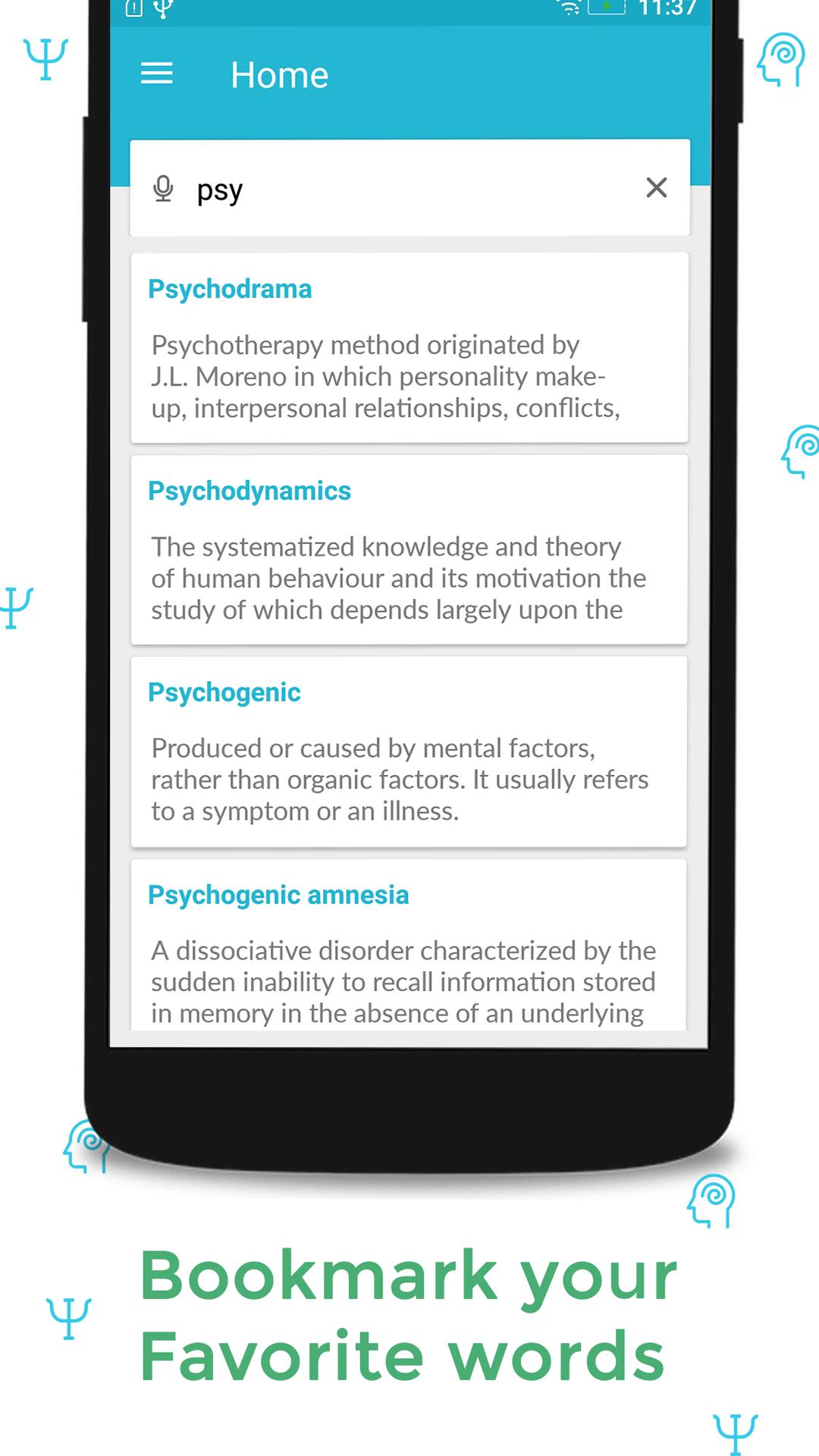 11:37

Home

psy

Psychodrama

Psychotherapy method originated by J.L. Moreno in which personality make-up, interpersonal relationships, conflicts,

Psychodynamics

The systematized knowledge and theory of human behaviour and its motivation the study of which depends largely upon the

Psychogenic

Produced or caused by mental factors, rather than organic factors. It usually refers to a symptom or an illness.

Psychogenic amnesia

A dissociative disorder characterized by the sudden inability to recall information stored in memory in the absence of an underlying

Bookmark your Favorite words